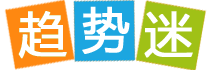 趋势迷